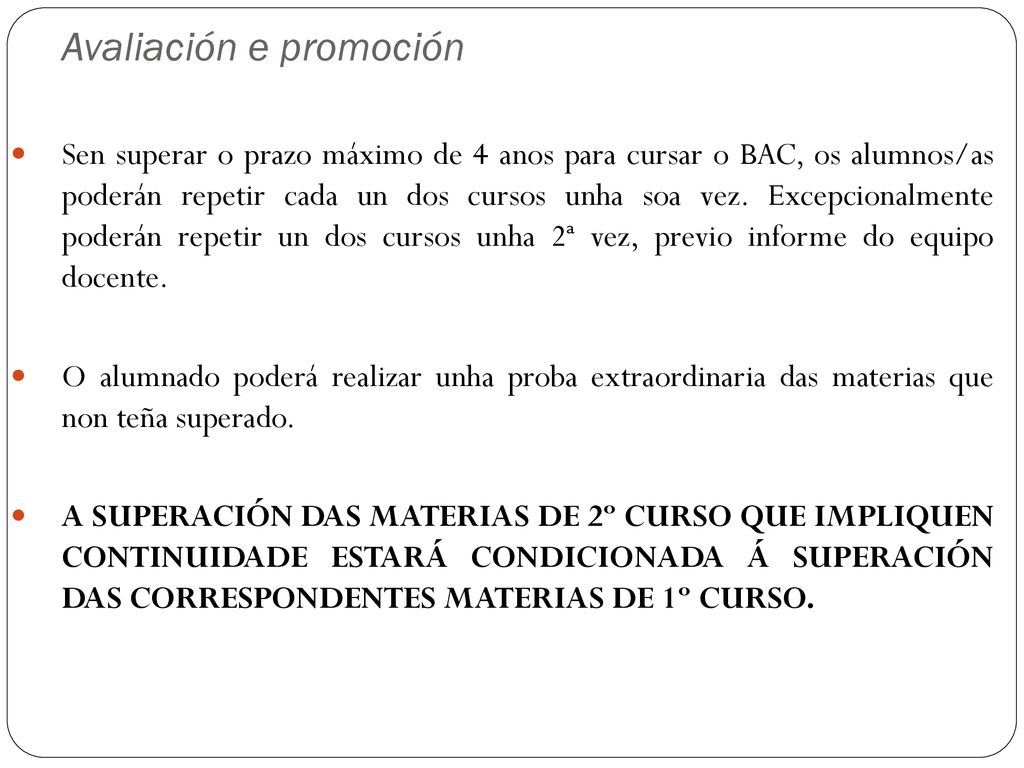 Avaliación e promoción

Sen superar o prazo máximo de 4 anos para cursar o BAC, os alumnos/as poderán repetir cada un dos cursos unha soa vez. Excepcionalmente poderán repetir un dos cursos unha 2ª vez, previo informe do equipo docente.

O alumnado poderá realizar unha proba extraordinaria das materias que non teña superado.

A SUPERACIÓN DAS MATERIAS DE 2º CURSO QUE IMPLIQUEN CONTINUIDADE ESTARÁ CONDICIONADA Á SUPERACIÓN DAS CORRESPONDENTES MATERIAS DE 1º CURSO.